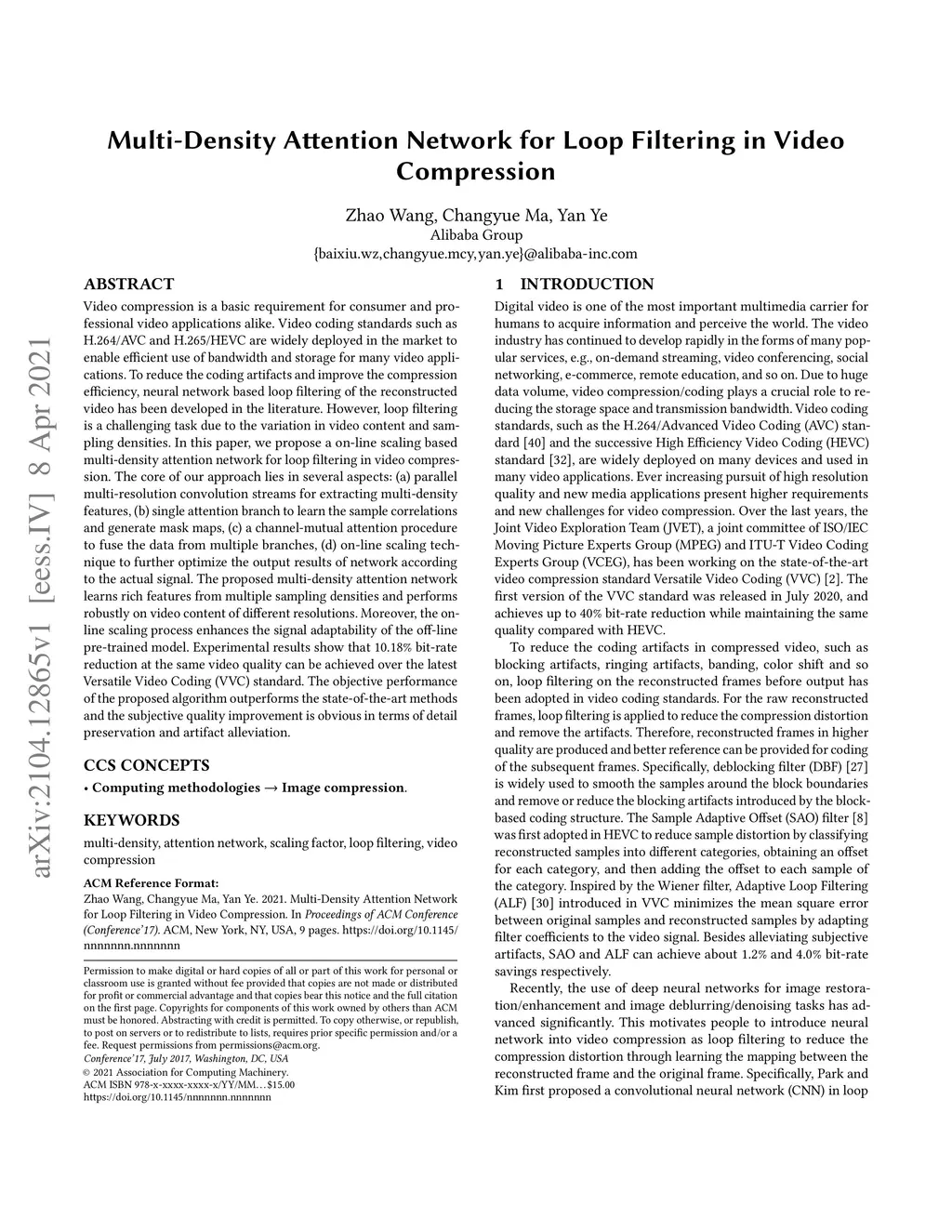 arXiv:2104.12865v1 [eess.IV] 8 Apr 2021

Multi-Density Attention Network for Loop Filtering in Video Compression

Zhao Wang, Changyue Ma, Yan Ye
Alibaba Group
{baixiu.wz,changyue.mcy,yan.ye}@alibaba-inc.com

ABSTRACT

Video compression is a basic requirement for consumer and professional video applications alike. Video coding standards such as H.264/AVC and H.265/HEVC are widely deployed in the market to enable efficient use of bandwidth and storage for many video applications. To reduce the coding artifacts and improve the compression efficiency, neural network based loop filtering of the reconstructed video has been developed in the literature. However, loop filtering is a challenging task due to the variation in video content and sampling densities. In this paper, we propose a on-line scaling based multi-density attention network for loop filtering in video compression. The core of our approach lies in several aspects: (a) parallel multi-resolution convolution streams for extracting multi-density features, (b) single attention branch to learn the sample correlations and generate mask maps, (c) a channel-mutual attention procedure to fuse the data from multiple branches, (d) on-line scaling technique to further optimize the output results of network according to the actual signal. The proposed multi-density attention network learns rich features from multiple sampling densities and performs robustly on video content of different resolutions. Moreover, the on-line scaling process enhances the signal adaptability of the off-line pre-trained model. Experimental results show that 10.18% bit-rate reduction at the same video quality can be achieved over the latest Versatile Video Coding (VVC) standard. The objective performance of the proposed algorithm outperforms the state-of-the-art methods and the subjective quality improvement is obvious in terms of detail preservation and artifact alleviation.

CCS CONCEPTS

• Computing methodologies → Image compression.

KEYWORDS

multi-density, attention network, scaling factor, loop filtering, video compression

ACM Reference Format:
Zhao Wang, Changyue Ma, Yan Ye. 2021. Multi-Density Attention Network for Loop Filtering in Video Compression. In Proceedings of ACM Conference (Conference'17). ACM, New York, NY, USA, 9 pages. https://doi.org/10.1145/nnnnnnn.nnnnnnn

Permission to make digital or hard copies of all or part of this work for personal or classroom use is granted without fee provided that copies are not made or distributed for profit or commercial advantage and that copies bear this notice and the full citation on the first page. Copyrights for components of this work owned by others than ACM must be honored. Abstracting with credit is permitted. To copy otherwise, or republish, to post on servers or to redistribute to lists, requires prior specific permission and/or a fee. Request permissions from permissions@acm.org.
Conference'17, July 2017, Washington, DC, USA
© 2021 Association for Computing Machinery.
ACM ISBN 978-x-xxxx-xxxx-x/YY/MM…$15.00
https://doi.org/10.1145/nnnnnnn.nnnnnnn

1 INTRODUCTION

Digital video is one of the most important multimedia carrier for humans to acquire information and perceive the world. The video industry has continued to develop rapidly in the forms of many popular services, e.g., on-demand streaming, video conferencing, social networking, e-commerce, remote education, and so on. Due to huge data volume, video compression/coding plays a crucial role to reducing the storage space and transmission bandwidth. Video coding standards, such as the H.264/Advanced Video Coding (AVC) standard [40] and the successive High Efficiency Video Coding (HEVC) standard [32], are widely deployed on many devices and used in many video applications. Ever increasing pursuit of high resolution quality and new media applications present higher requirements and new challenges for video compression. Over the last years, the Joint Video Exploration Team (JVET), a joint committee of ISO/IEC Moving Picture Experts Group (MPEG) and ITU-T Video Coding Experts Group (VCEG), has been working on the state-of-the-art video compression standard Versatile Video Coding (VVC) [2]. The first version of the VVC standard was released in July 2020, and achieves up to 40% bit-rate reduction while maintaining the same quality compared with HEVC.

To reduce the coding artifacts in compressed video, such as blocking artifacts, ringing artifacts, banding, color shift and so on, loop filtering on the reconstructed frames before output has been adopted in video coding standards. For the raw reconstructed frames, loop filtering is applied to reduce the compression distortion and remove the artifacts. Therefore, reconstructed frames in higher quality are produced and better reference can be provided for coding of the subsequent frames. Specifically, deblocking filter (DBF) [27] is widely used to smooth the samples around the block boundaries and remove or reduce the blocking artifacts introduced by the block-based coding structure. The Sample Adaptive Offset (SAO) filter [8] was first adopted in HEVC to reduce sample distortion by classifying reconstructed samples into different categories, obtaining an offset for each category, and then adding the offset to each sample of the category. Inspired by the Wiener filter, Adaptive Loop Filtering (ALF) [30] introduced in VVC minimizes the mean square error between original samples and reconstructed samples by adapting filter coefficients to the video signal. Besides alleviating subjective artifacts, SAO and ALF can achieve about 1.2% and 4.0% bit-rate savings respectively.

Recently, the use of deep neural networks for image restoration/enhancement and image deblurring/denoising tasks has advanced significantly. This motivates people to introduce neural network into video compression as loop filtering to reduce the compression distortion through learning the mapping between the reconstructed frame and the original frame. Specifically, Park and Kim first proposed a convolutional neural network (CNN) in loop